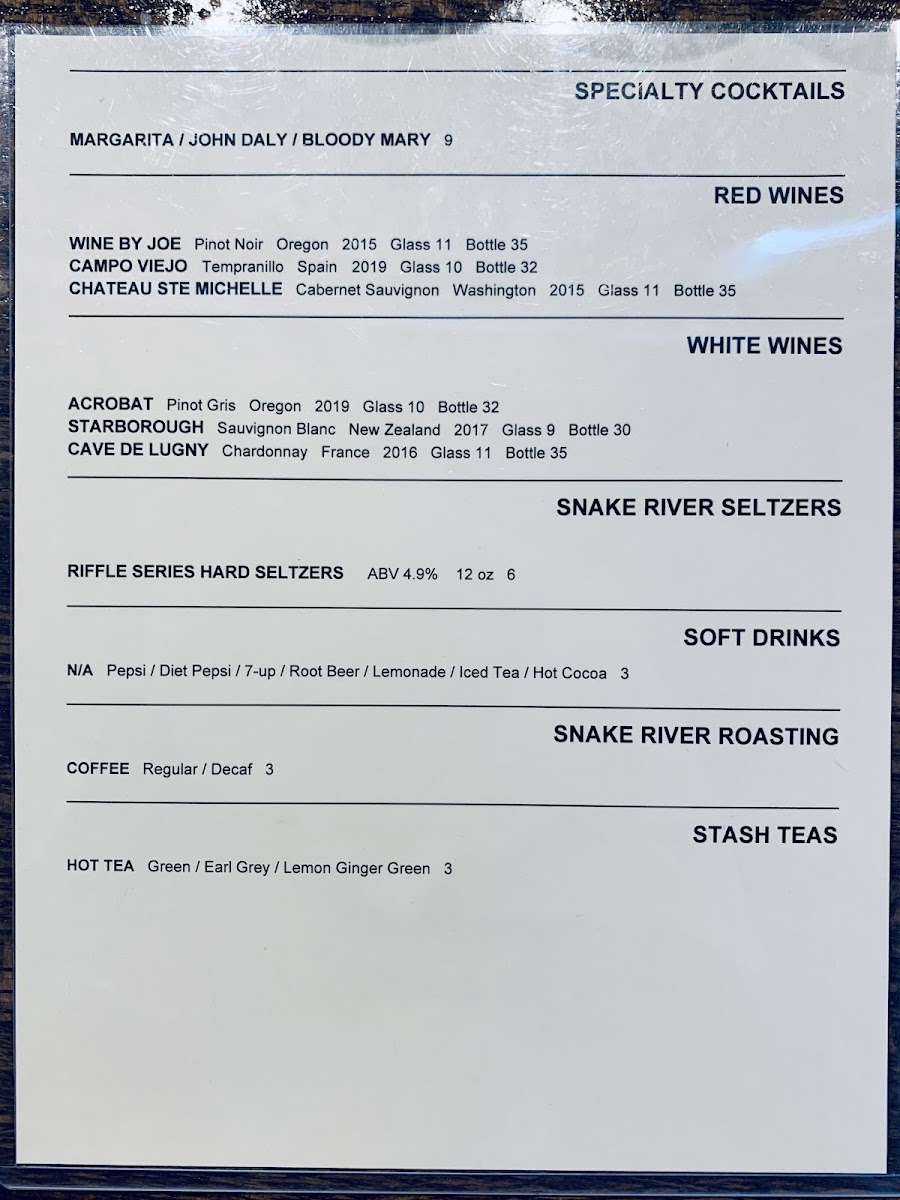 SPECIALTY COCKTAILS

MARGARITA / JOHN DALY / BLOODY MARY 9

RED WINES

WINE BY JOE Pinot Noir Oregon 2015 Glass 11 Bottle 35
CAMPO VIEJO Tempranillo Spain 2019 Glass 10 Bottle 32
CHATEAU STE MICHELLE Cabernet Sauvignon Washington 2015 Glass 11 Bottle 35

WHITE WINES

ACROBAT Pinot Gris Oregon 2019 Glass 10 Bottle 32
STARBOROUGH Sauvignon Blanc New Zealand 2017 Glass 9 Bottle 30
CAVE DE LUGNY Chardonnay France 2016 Glass 11 Bottle 35

SNAKE RIVER SELTZERS

RIFFLE SERIES HARD SELTZERS ABV 4.9% 12 oz 6

SOFT DRINKS

N/A Pepsi / Diet Pepsi / 7-up / Root Beer / Lemonade / Iced Tea / Hot Cocoa 3

SNAKE RIVER ROASTING

COFFEE Regular / Decaf 3

STASH TEAS

HOT TEA Green / Earl Grey / Lemon Ginger Green 3